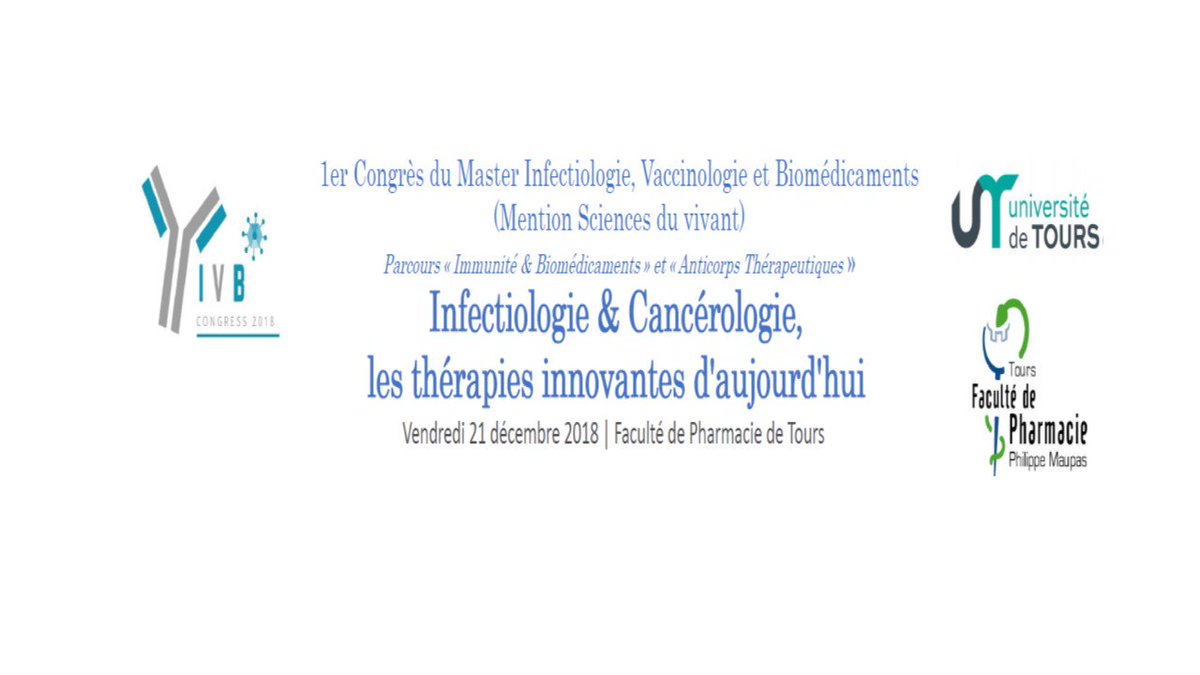 IVB
CONGRESS 2018

1er Congrès du Master Infectiologie, Vaccinologie et Biomédicaments
(Mention Sciences du vivant)

Parcours « Immunité & Biomédicaments » et « Anticorps Thérapeutiques »

Infectiologie & Cancérologie, les thérapies innovantes d'aujourd'hui

Vendredi 21 décembre 2018 | Faculté de Pharmacie de Tours

université de TOURS

Tours
Faculté de Pharmacie
Philippe Maupas